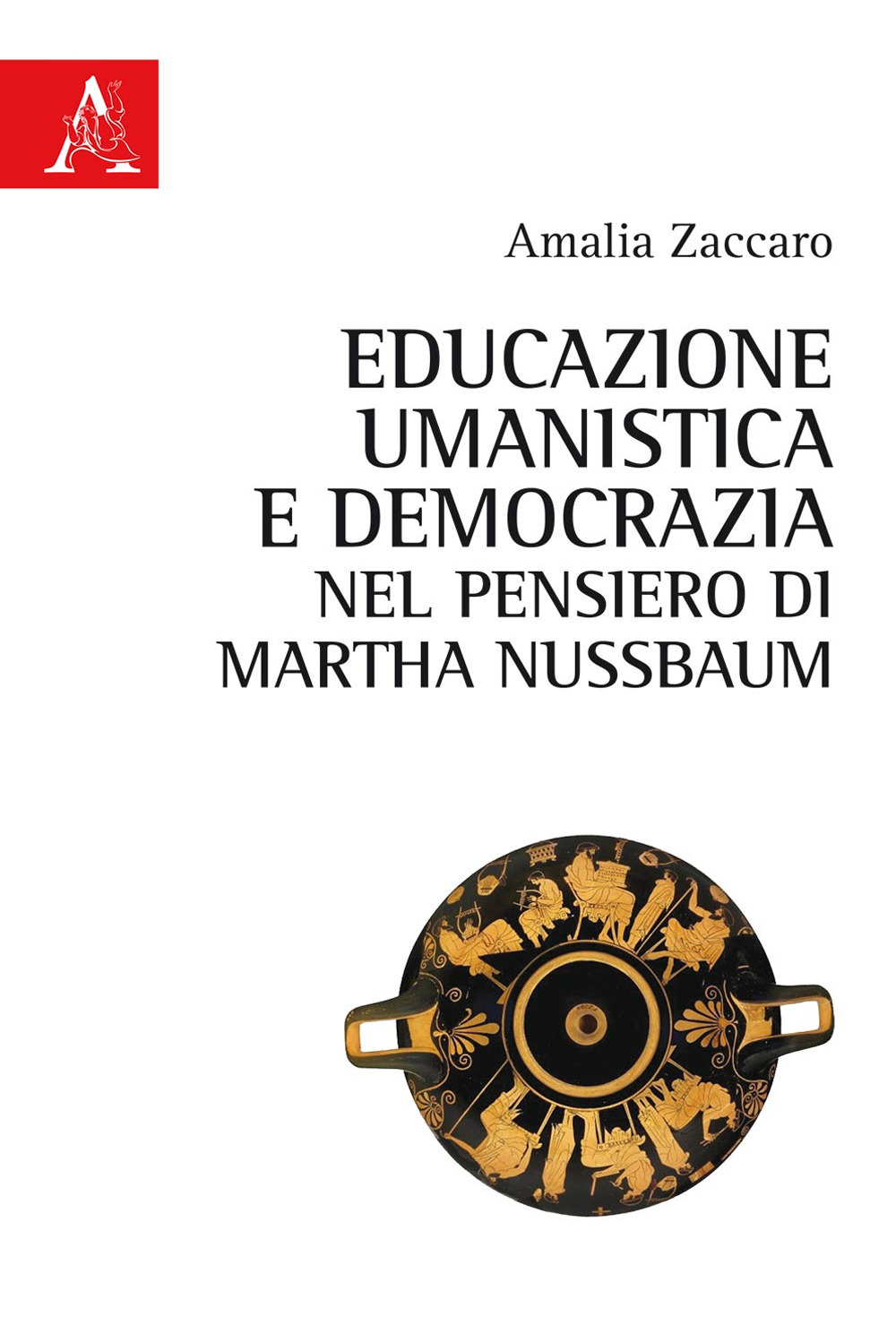 A

Amalia Zaccaro

EDUCAZIONE UMANISTICA E DEMOCRAZIA
NEL PENSIERO DI MARTHA NUSSBAUM